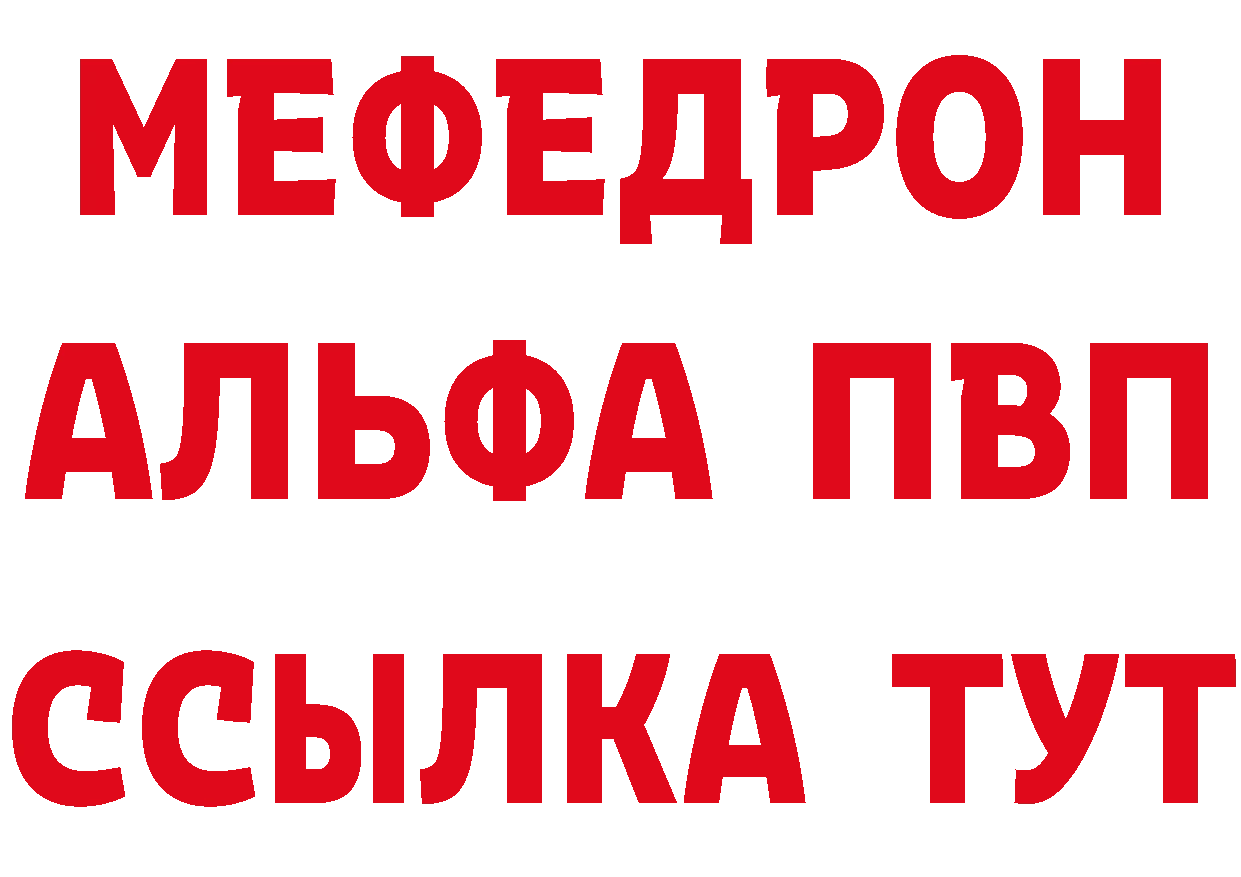 МЕФЕДРОН
АЛЬФА ПВП
ССЫЛКА ТУТ